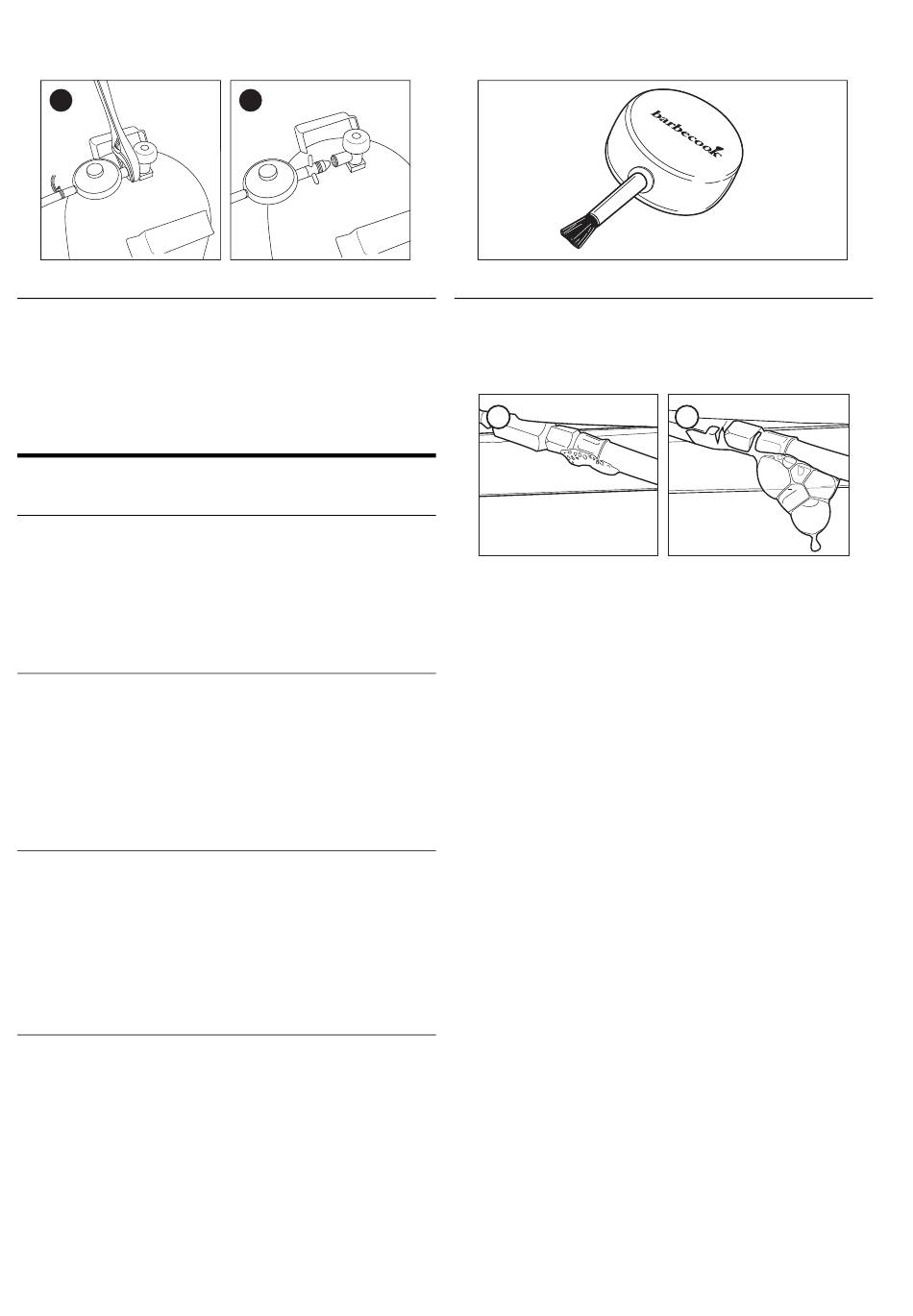 barbecook